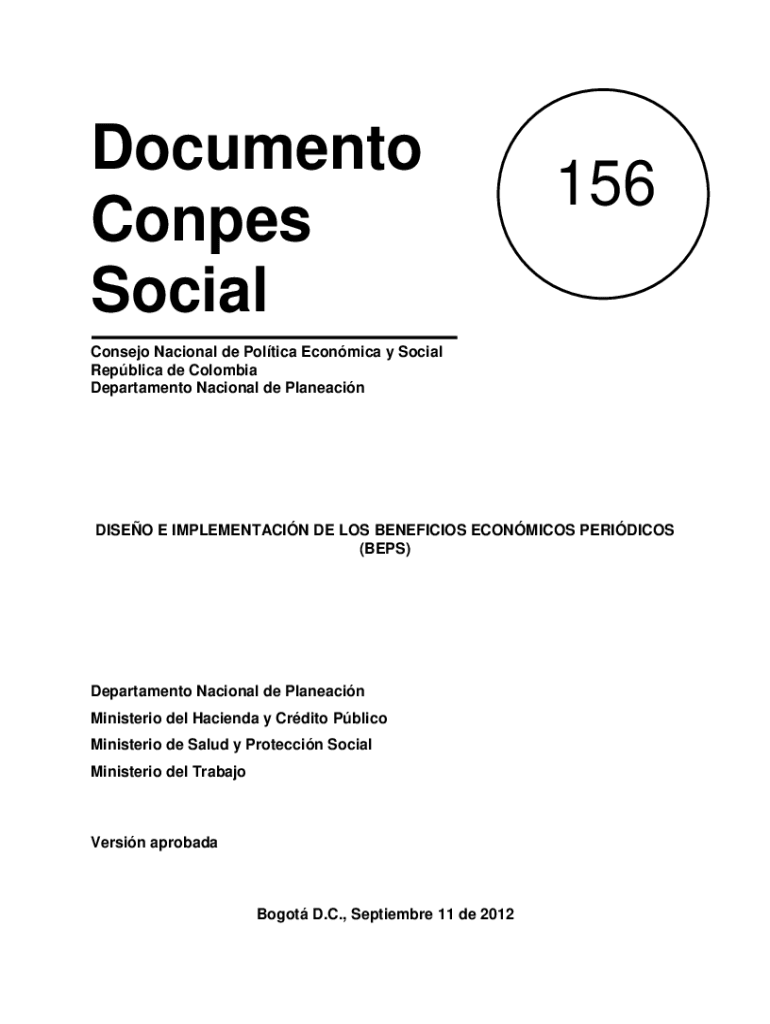 Documento Conpes Social

156

Consejo Nacional de Política Económica y Social
República de Colombia
Departamento Nacional de Planeación

DISEÑO E IMPLEMENTACIÓN DE LOS BENEFICIOS ECONÓMICOS PERIÓDICOS (BEPS)

Departamento Nacional de Planeación
Ministerio del Hacienda y Crédito Público
Ministerio de Salud y Protección Social
Ministerio del Trabajo

Versión aprobada

Bogotá D.C., Septiembre 11 de 2012